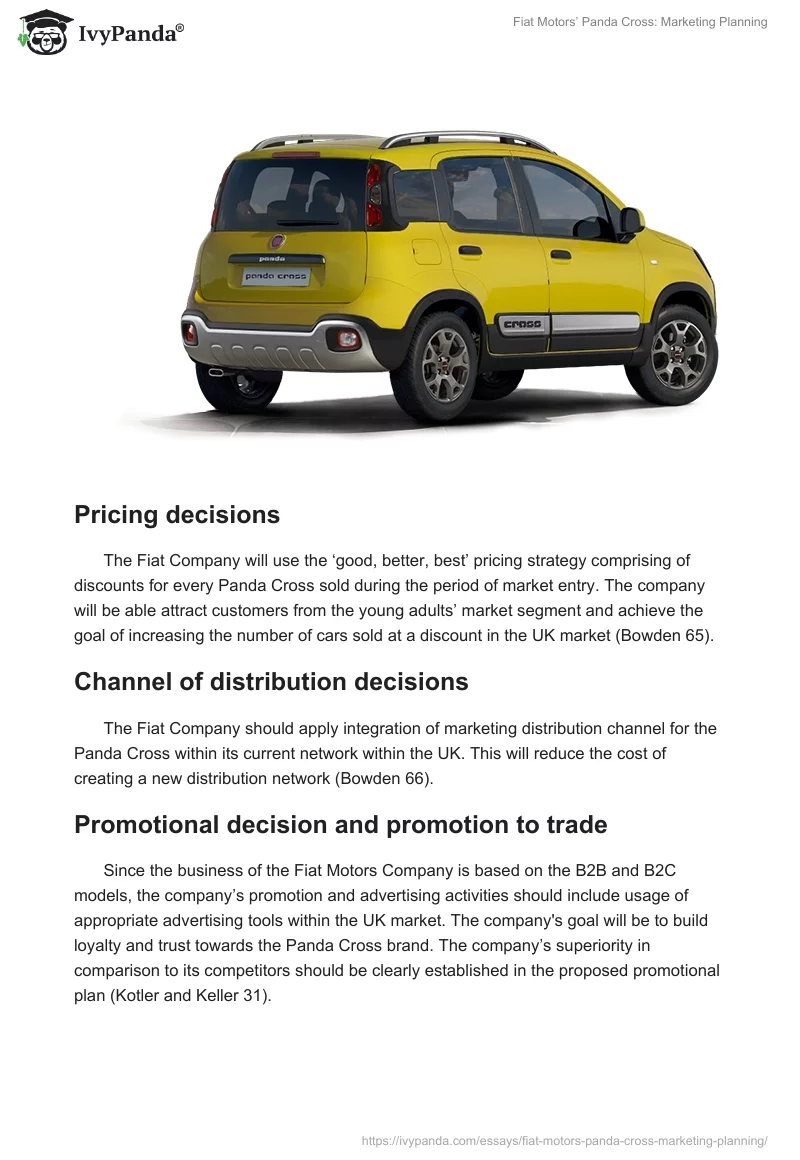 IvyPanda®

Fiat Motors' Panda Cross: Marketing Planning

panda

panda cross

cross

Pricing decisions

The Fiat Company will use the 'good, better, best' pricing strategy comprising of discounts for every Panda Cross sold during the period of market entry. The company will be able attract customers from the young adults' market segment and achieve the goal of increasing the number of cars sold at a discount in the UK market (Bowden 65).

Channel of distribution decisions

The Fiat Company should apply integration of marketing distribution channel for the Panda Cross within its current network within the UK. This will reduce the cost of creating a new distribution network (Bowden 66).

Promotional decision and promotion to trade

Since the business of the Fiat Motors Company is based on the B2B and B2C models, the company's promotion and advertising activities should include usage of appropriate advertising tools within the UK market. The company's goal will be to build loyalty and trust towards the Panda Cross brand. The company's superiority in comparison to its competitors should be clearly established in the proposed promotional plan (Kotler and Keller 31).

https://ivypanda.com/essays/fiat-motors-panda-cross-marketing-planning/